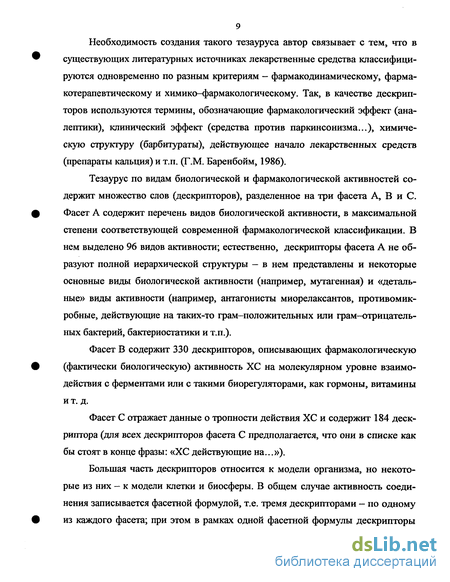 9

Необходимость создания такого тезауруса автор связывает с тем, что в существующих литературных источниках лекарственные средства классифицируются одновременно по разным критериям – фармакодинамическому, фармакотерапевтическому и химико–фармакологическому. Так, в качестве дескрипторов используются термины, обозначающие фармакологический эффект (аналептики), клинический эффект (средства против паркинсонизма...), химическую структуру (барбитураты), действующее начало лекарственных средств (препараты кальция) и т.п. (Г.М. Баренбойм, 1986).

Тезаурус по видам биологической и фармакологической активностей содержит множество слов (дескрипторов), разделенное на три фасета А, В и С. Фасет А содержит перечень видов биологической активности, в максимальной степени соответствующей современной фармакологической классификации. В нем выделено 96 видов активности; естественно, дескрипторы фасета А не образуют полной иерархической структуры – в нем представлены и некоторые основные виды биологической активности (например, мутагенная) и «детальные» виды активности (например, антагонисты миорелаксантов, противомикробные, действующие на таких-то грам–положительных или грам–отрицательных бактерий, бактериостатики и т.п.).

Фасет В содержит 330 дескрипторов, описывающих фармакологическую (фактически биологическую) активность ХС на молекулярном уровне взаимодействия с ферментами или с такими биорегуляторами, как гормоны, витамины и т. д.

Фасет С отражает данные о тропности действия ХС и содержит 184 дескриптора (для всех дескрипторов фасета С предполагается, что они в списке как бы стоят в конце фразы: «ХС действующие на...»).

Большая часть дескрипторов относится к модели организма, но некоторые из них – к модели клетки и биосферы. В общем случае активность соединения записывается фасетной формулой, т.е. тремя дескрипторами – по одному из каждого фасета; при этом в рамках одной фасетной формулы дескрипторы

dsLib.net
библиотека диссертаций